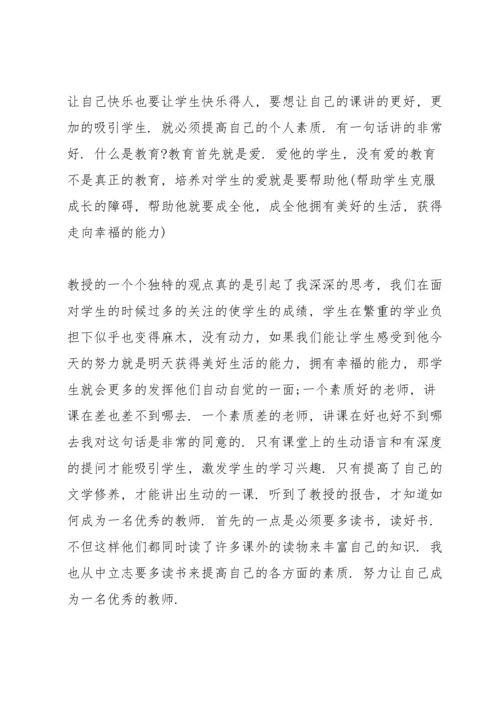 让自己快乐也要让学生快乐得人，要想让自己的课讲的更好，更加的吸引学生．就必须提高自己的个人素质．有一句话讲的非常好．什么是教育?教育首先就是爱．爱他的学生，没有爱的教育不是真正的教育，培养对学生的爱就是要帮助他(帮助学生克服成长的障碍，帮助他就要成全他，成全他拥有美好的生活，获得走向幸福的能力)

教授的一个个独特的观点真的是引起了我深深的思考，我们在面对学生的时候过多的关注的使学生的成绩，学生在繁重的学业负担下似乎也变得麻木，没有动力，如果我们能让学生感受到他今天的努力就是明天获得美好生活的能力，拥有幸福的能力，那学生就会更多的发挥他们自动自觉的一面;一个素质好的老师，讲课在差也差不到哪去．一个素质差的老师，讲课在好也好不到哪去我对这句话是非常的同意的．只有课堂上的生动语言和有深度的提问才能吸引学生，激发学生的学习兴趣．只有提高了自己的文学修养，才能讲出生动的一课．听到了教授的报告，才知道如何成为一名优秀的教师．首先的一点是必须要多读书，读好书．不但这样他们都同时读了许多课外的读物来丰富自己的知识．我也从中立志要多读书来提高自己的各方面的素质．努力让自己成为一名优秀的教师．